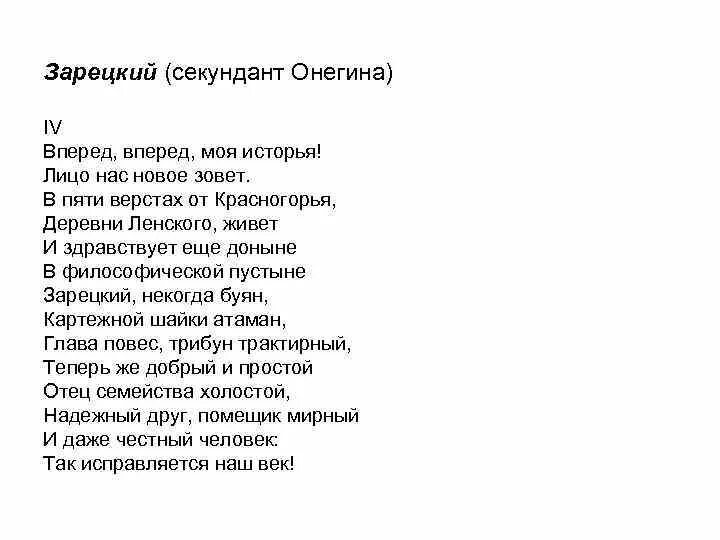 Зарецкий (секундант Онегина)

IV
Вперед, вперед, моя исторья!
Лицо нас новое зовет.
В пяти верстах от Красногорья,
Деревни Ленского, живет
И здравствует еще доныне
В философической пустыне
Зарецкий, некогда буян,
Картежной шайки атаман,
Глава повес, трибун трактирный,
Теперь же добрый и простой
Отец семейства холостой,
Надежный друг, помещик мирный
И даже честный человек:
Так исправляется наш век!